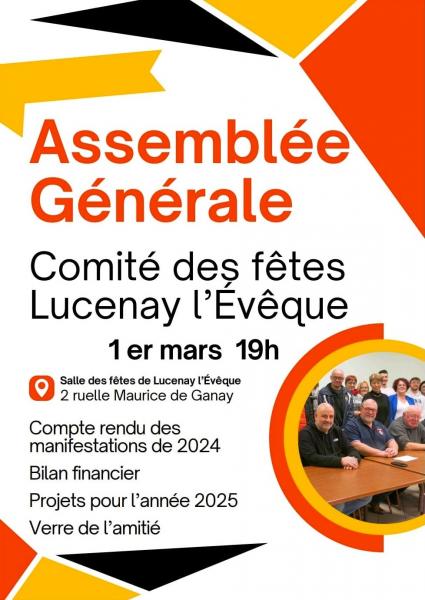 Assemblée Générale

Comité des fêtes Lucenay l'Évêque

1 er mars 19h

Salle des fêtes de Lucenay l'Évêque
2 ruelle Maurice de Ganay

Compte rendu des manifestations de 2024

Bilan financier

Projets pour l'année 2025

Verre de l'amitié